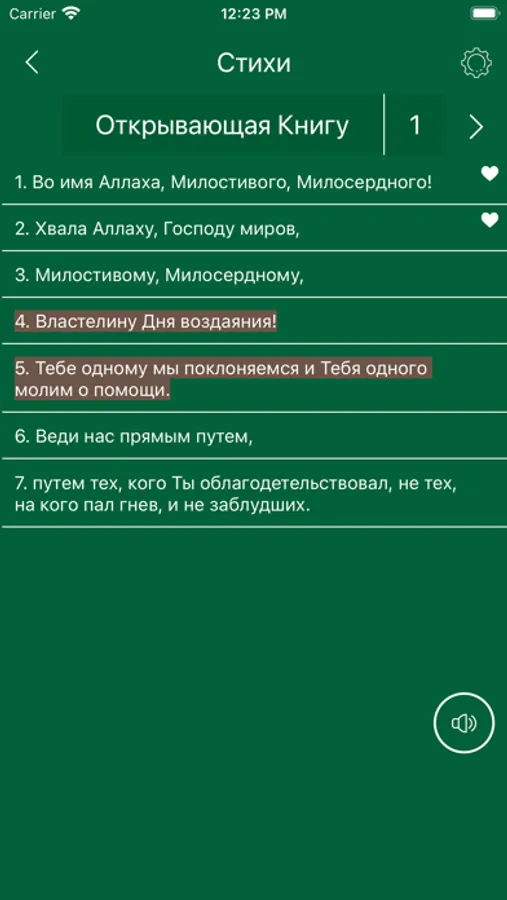 Carrier
12:23 PM

Стихи

Открывающая Книгу
1

1. Во имя Аллаха, Милостивого, Милосердного!

2. Хвала Аллаху, Господу миров,

3. Милостивому, Милосердному,

4. Властелину Дня воздаяния!

5. Тебе одному мы поклоняемся и Тебя одного молим о помощи.

6. Веди нас прямым путем,

7. путем тех, кого Ты облагодетельствовал, не тех, на кого пал гнев, и не заблудших.